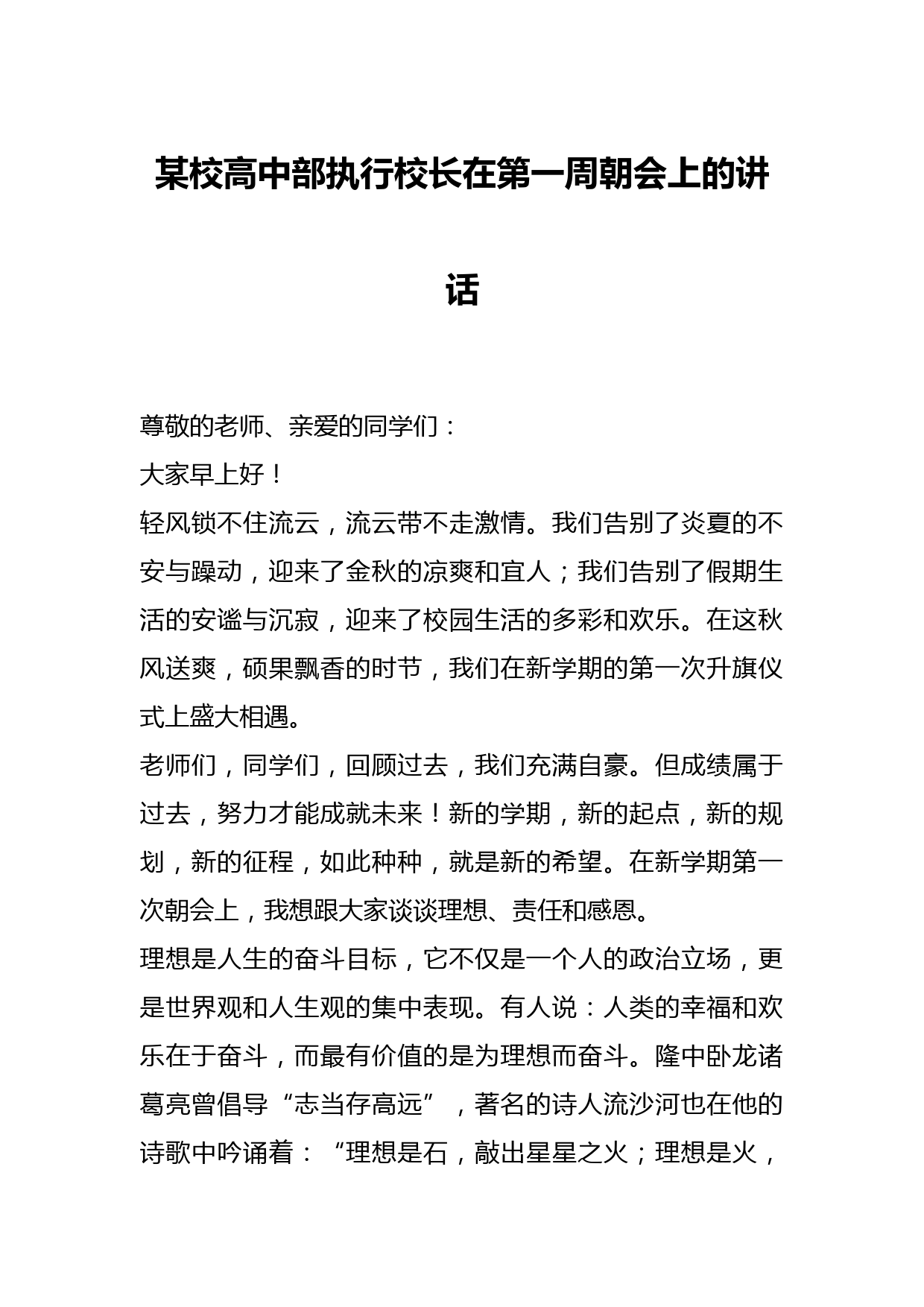 某校高中部执行校长在第一周朝会上的讲话

尊敬的老师、亲爱的同学们：

大家早上好！

轻风锁不住流云，流云带不走激情。我们告别了炎夏的不安与躁动，迎来了金秋的凉爽和宜人；我们告别了假期生活的安谧与沉寂，迎来了校园生活的多彩和欢乐。在这秋风送爽，硕果飘香的时节，我们在新学期的第一次升旗仪式上盛大相遇。

老师们，同学们，回顾过去，我们充满自豪。但成绩属于过去，努力才能成就未来！新的学期，新的起点，新的规划，新的征程，如此种种，就是新的希望。在新学期第一次朝会上，我想跟大家谈谈理想、责任和感恩。

理想是人生的奋斗目标，它不仅是一个人的政治立场，更是世界观和人生观的集中表现。有人说：人类的幸福和欢乐在于奋斗，而最有价值的是为理想而奋斗。隆中卧龙诸葛亮曾倡导“志当存高远”，著名的诗人流沙河也在他的诗歌中吟诵着：“理想是石，敲出星星之火；理想是火，